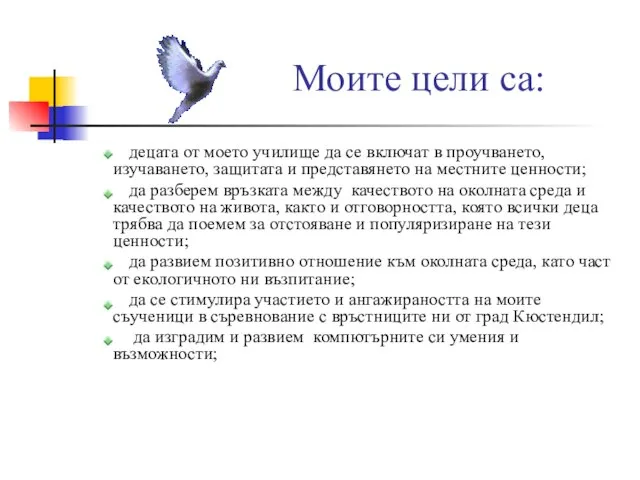 Моите цели са:

децата от моето училище да се включат в проучването, изучаването, защитата и представянето на местните ценности;

да разберем връзката между качеството на околната среда и качеството на живота, както и отговорността, която всички деца трябва да поемем за отстояване и популяризиране на тези ценности;

да развием позитивно отношение към околната среда, като част от екологичното ни възпитание;

да се стимулира участието и ангажираността на моите съученици в съревнование с връстниците ни от град Кюстендил;

да изградим и развием компютърните си умения и възможности;